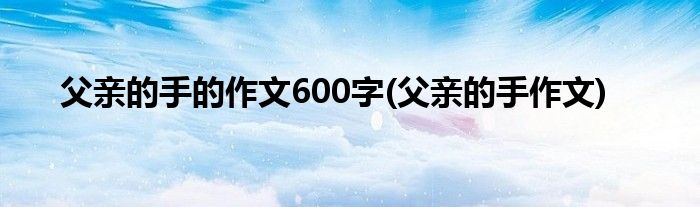 父亲的手的作文600字(父亲的手作文)